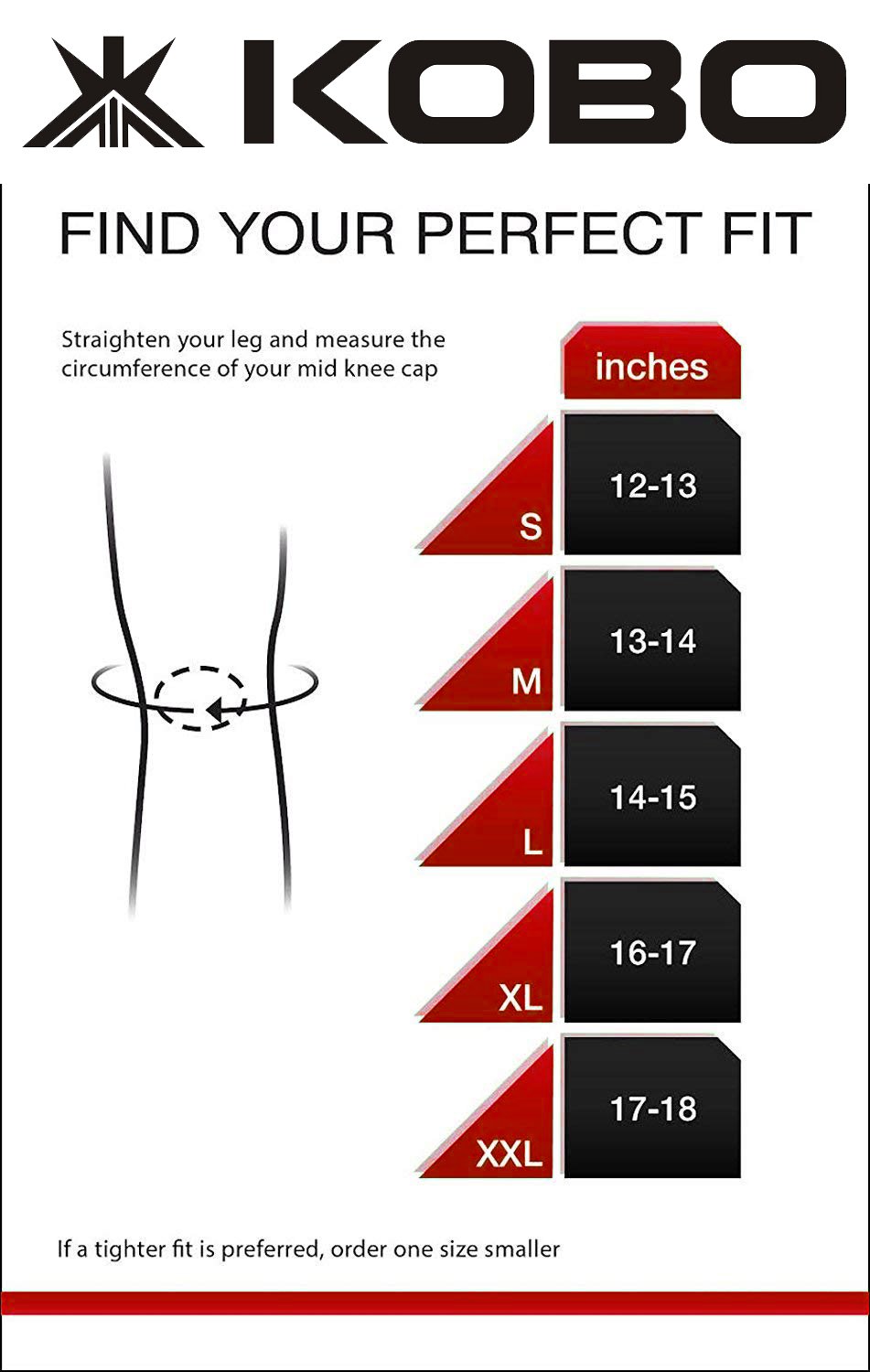 KOBO

FIND YOUR PERFECT FIT

Straighten your leg and measure the circumference of your mid knee cap

| | inches |
|---|---|
| S | 12-13 |
| M | 13-14 |
| L | 14-15 |
| XL | 16-17 |
| XXL | 17-18 |

If a tighter fit is preferred, order one size smaller